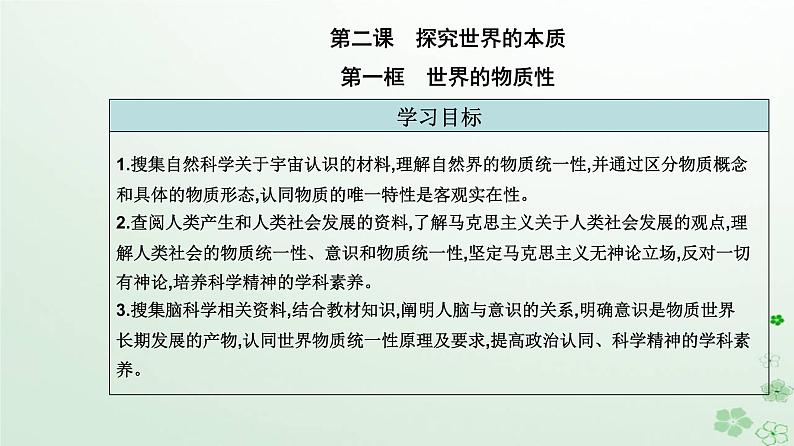 第二课　探究世界的本质

第一框　世界的物质性

学习目标

1.搜集自然科学关于宇宙认识的材料,理解自然界的物质统一性,并通过区分物质概念和具体的物质形态,认同物质的唯一特性是客观实在性。

2.查阅人类产生和人类社会发展的资料,了解马克思主义关于人类社会发展的观点,理解人类社会的物质统一性、意识和物质统一性,坚定马克思主义无神论立场,反对一切有神论,培养科学精神的学科素养。

3.搜集脑科学相关资料,结合教材知识,阐明人脑与意识的关系,明确意识是物质世界长期发展的产物,认同世界物质统一性原理及要求,提高政治认同、科学精神的学科素养。